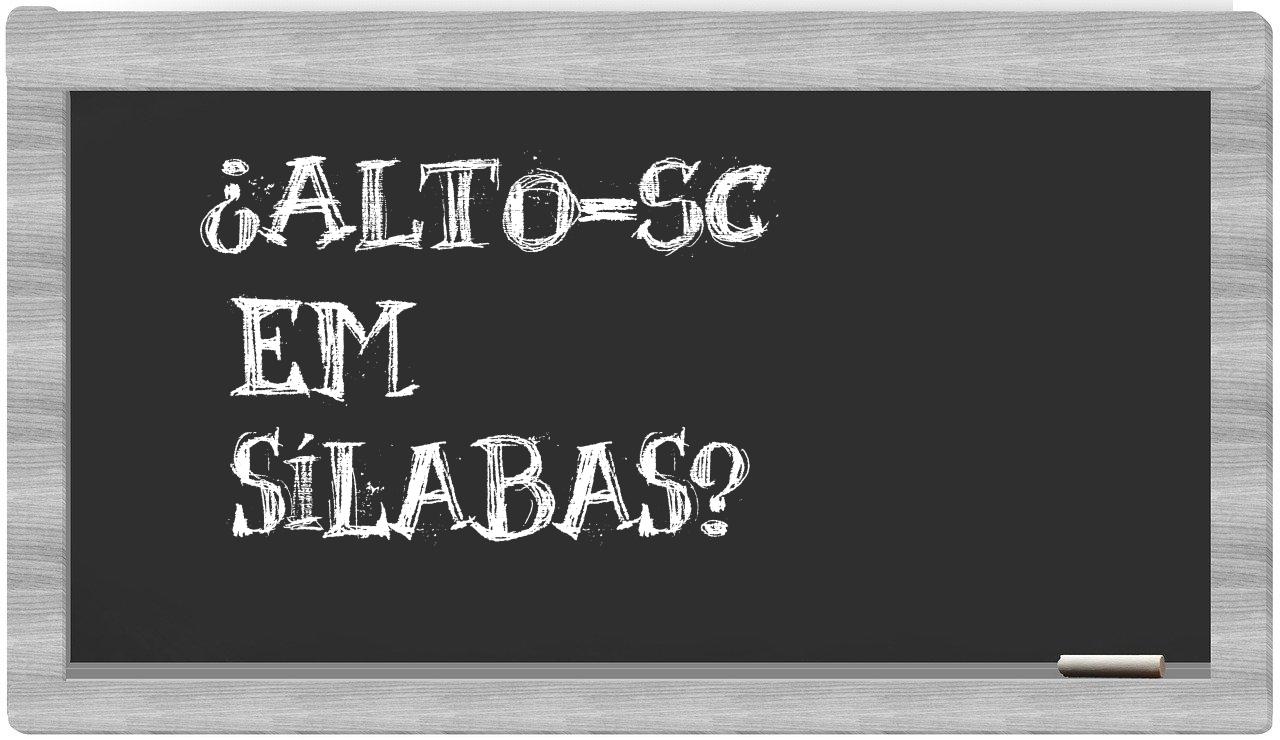 ¿ALTO-SC
EM
SÍLABAS?